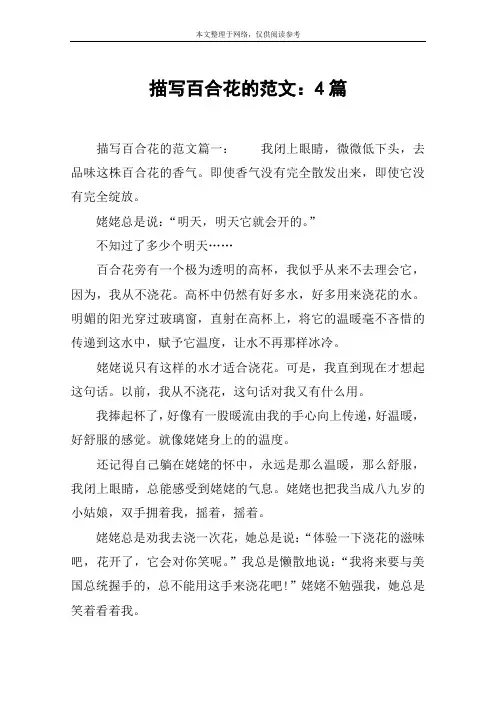 本文整理于网络，仅供阅读参考

描写百合花的范文：4篇

描写百合花的范文篇一： 我闭上眼睛，微微低下头，去品味这株百合花的香气。即使香气没有完全散发出来，即使它没有完全绽放。

姥姥总是说：“明天，明天它就会开的。”

不知过了多少个明天……

百合花旁有一个极为透明的高杯，我似乎从来不去理会它，因为，我从不浇花。高杯中仍然有好多水，好多用来浇花的水。明媚的阳光穿过玻璃窗，直射在高杯上，将它的温暖毫不吝惜的传递到这水中，赋予它温度，让水不再那样冰冷。

姥姥说只有这样的水才适合浇花。可是，我直到现在才想起这句话。以前，我从不浇花，这句话对我又有什么用。

我捧起杯了，好像有一股暖流由我的手心向上传递，好温暖，好舒服的感觉。就像姥姥身上的的温度。

还记得自己躺在姥姥的怀中，永远是那么温暖，那么舒服，我闭上眼睛，总能感受到姥姥的气息。姥姥也把我当成八九岁的小姑娘，双手拥着我，摇着，摇着。

姥姥总是劝我去浇一次花，她总是说：“体验一下浇花的滋味吧，花开了，它会对你笑呢。”我总是懒散地说：“我将来要与美国总统握手的，总不能用这手来浇花吧！”姥姥不勉强我，她总是笑着看着我。